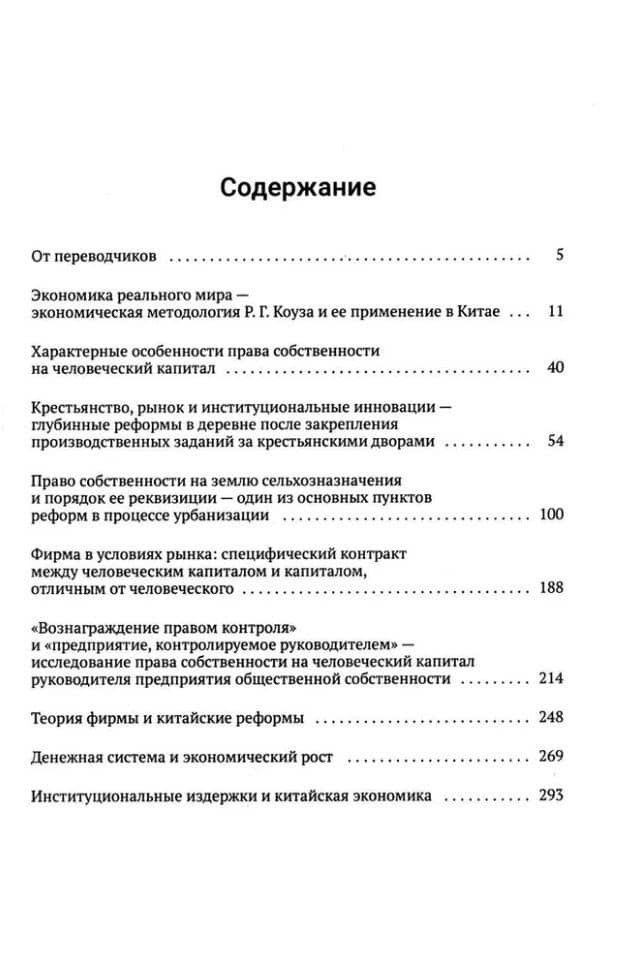 Содержание

От переводчиков 5

Экономика реального мира — экономическая методология Р. Г. Коуза и ее применение в Китае 11

Характерные особенности права собственности на человеческий капитал 40

Крестьянство, рынок и институциональные инновации — глубинные реформы в деревне после закрепления производственных заданий за крестьянскими дворами 54

Право собственности на землю сельхозназначения и порядок ее реквизиции — один из основных пунктов реформ в процессе урбанизации 100

Фирма в условиях рынка: специфический контракт между человеческим капиталом и капиталом, отличным от человеческого 188

«Вознаграждение правом контроля» и «предприятие, контролируемое руководителем» — исследование права собственности на человеческий капитал руководителя предприятия общественной собственности 214

Теория фирмы и китайские реформы 248

Денежная система и экономический рост 269

Институциональные издержки и китайская экономика 293